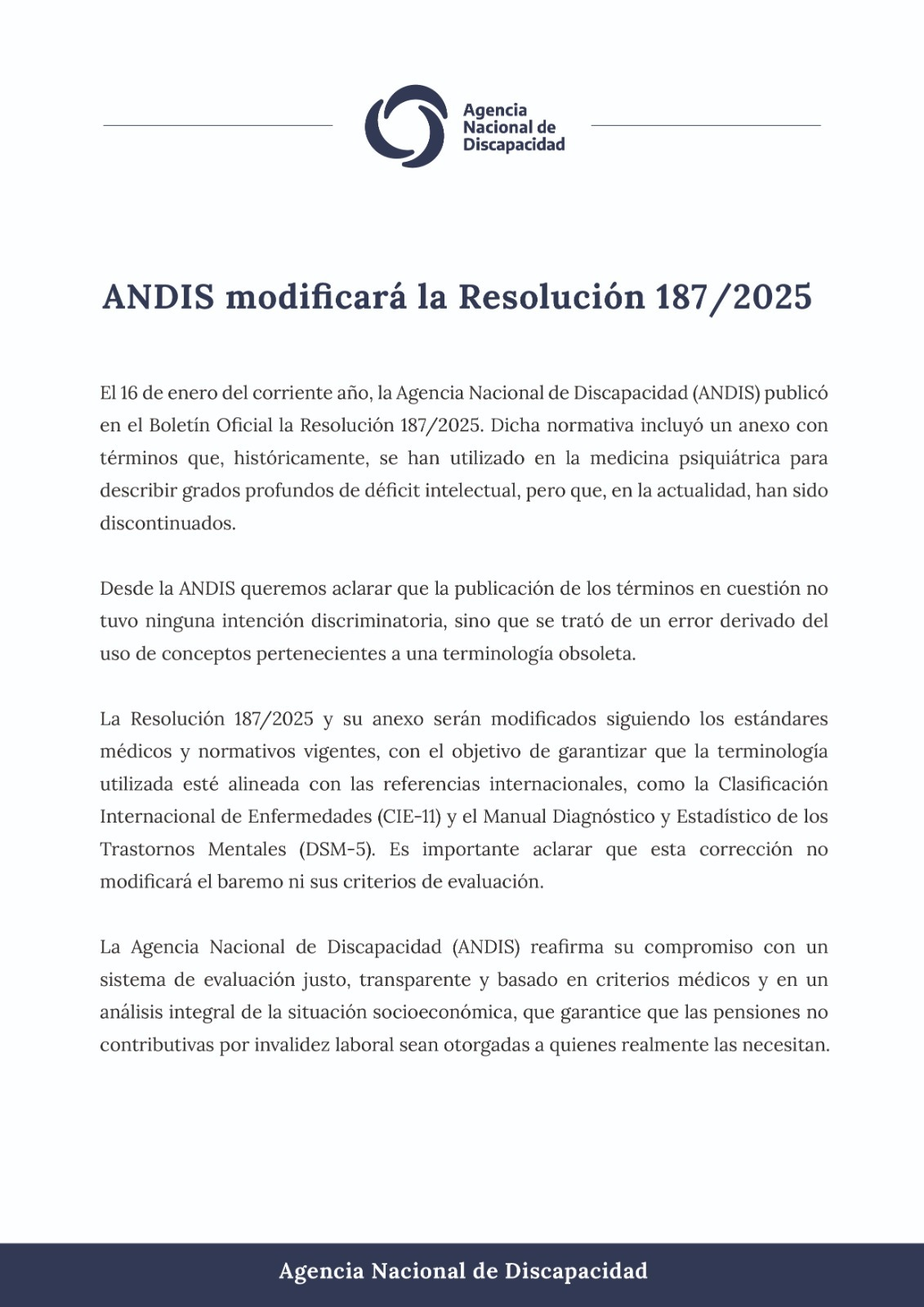 Agencia Nacional de Discapacidad

ANDIS modificará la Resolución 187/2025

El 16 de enero del corriente año, la Agencia Nacional de Discapacidad (ANDIS) publicó en el Boletín Oficial la Resolución 187/2025. Dicha normativa incluyó un anexo con términos que, históricamente, se han utilizado en la medicina psiquiátrica para describir grados profundos de déficit intelectual, pero que, en la actualidad, han sido discontinuados.

Desde la ANDIS queremos aclarar que la publicación de los términos en cuestión no tuvo ninguna intención discriminatoria, sino que se trató de un error derivado del uso de conceptos pertenecientes a una terminología obsoleta.

La Resolución 187/2025 y su anexo serán modificados siguiendo los estándares médicos y normativos vigentes, con el objetivo de garantizar que la terminología utilizada esté alineada con las referencias internacionales, como la Clasificación Internacional de Enfermedades (CIE-11) y el Manual Diagnóstico y Estadístico de los Trastornos Mentales (DSM-5). Es importante aclarar que esta corrección no modificará el baremo ni sus criterios de evaluación.

La Agencia Nacional de Discapacidad (ANDIS) reafirma su compromiso con un sistema de evaluación justo, transparente y basado en criterios médicos y en un análisis integral de la situación socioeconómica, que garantice que las pensiones no contributivas por invalidez laboral sean otorgadas a quienes realmente las necesitan.

Agencia Nacional de Discapacidad